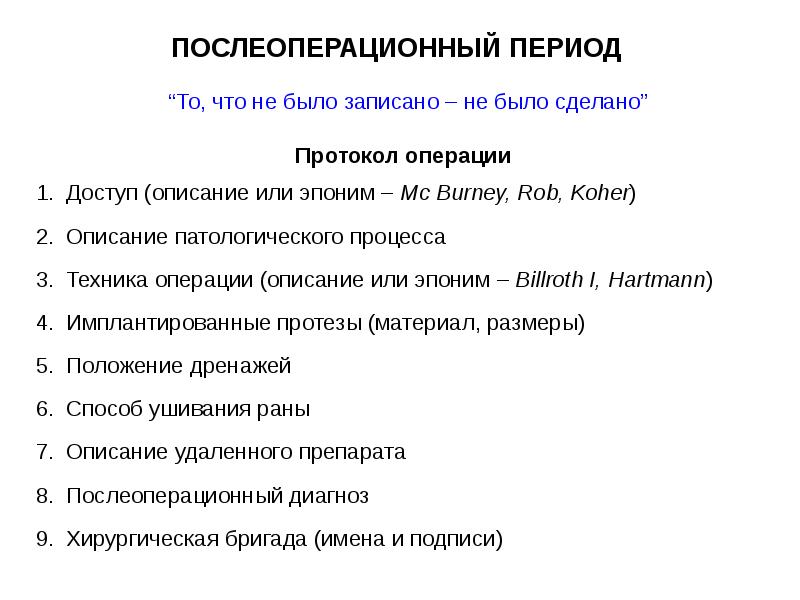 ПОСЛЕОПЕРАЦИОННЫЙ ПЕРИОД

“То, что не было записано – не было сделано”

Протокол операции

1. Доступ (описание или эпоним – Mc Burney, Rob, Koher)

2. Описание патологического процесса

3. Техника операции (описание или эпоним – Billroth I, Hartmann)

4. Имплантированные протезы (материал, размеры)

5. Положение дренажей

6. Способ ушивания раны

7. Описание удаленного препарата

8. Послеоперационный диагноз

9. Хирургическая бригада (имена и подписи)